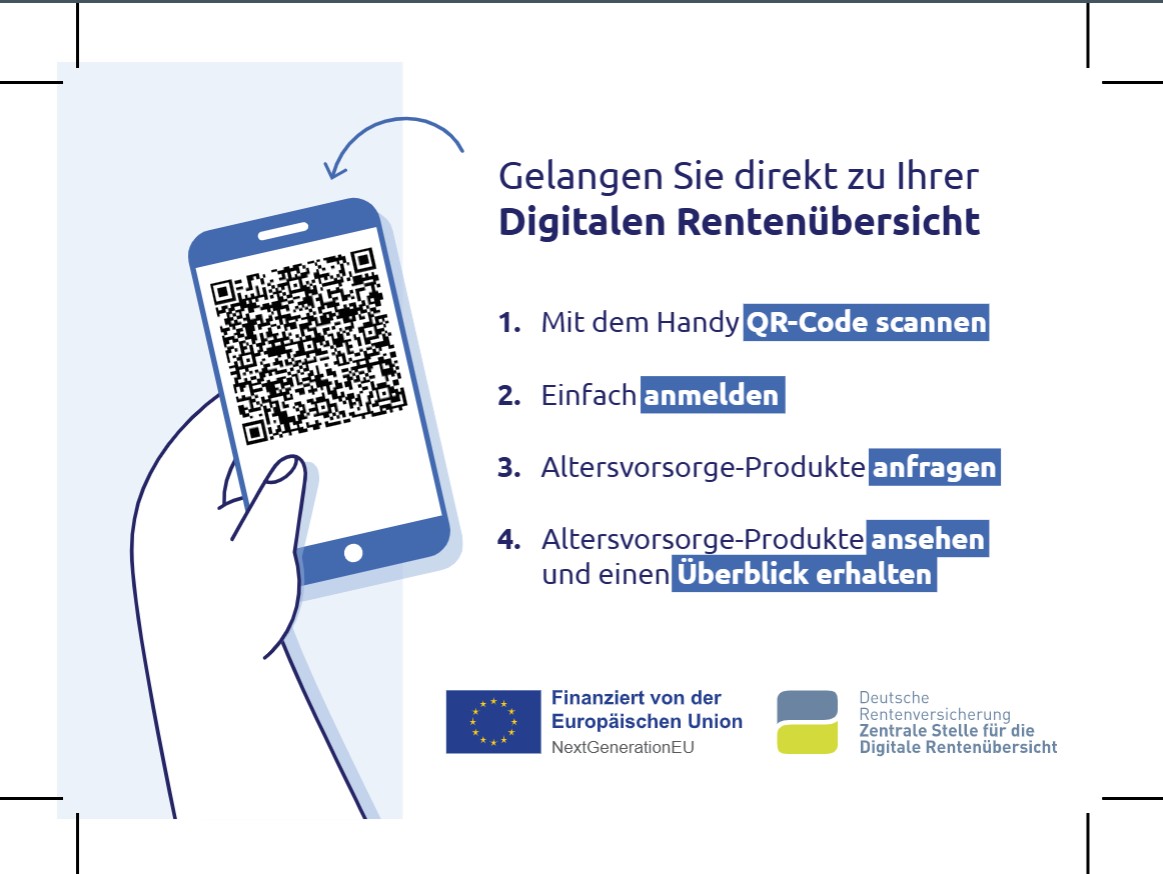 Gelangen Sie direkt zu Ihrer
**Digitalen Rentenübersicht**

1. Mit dem Handy QR-Code scannen

2. Einfach anmelden

3. Altersvorsorge-Produkte anfragen

4. Altersvorsorge-Produkte ansehen und einen Überblick erhalten

Finanziert von der Europäischen Union
NextGenerationEU

Deutsche Rentenversicherung
Zentrale Stelle für die Digitale Rentenübersicht